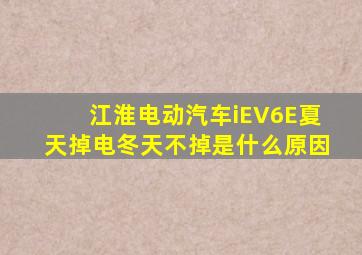 江淮电动汽车iEV6E夏天掉电冬天不掉是什么原因